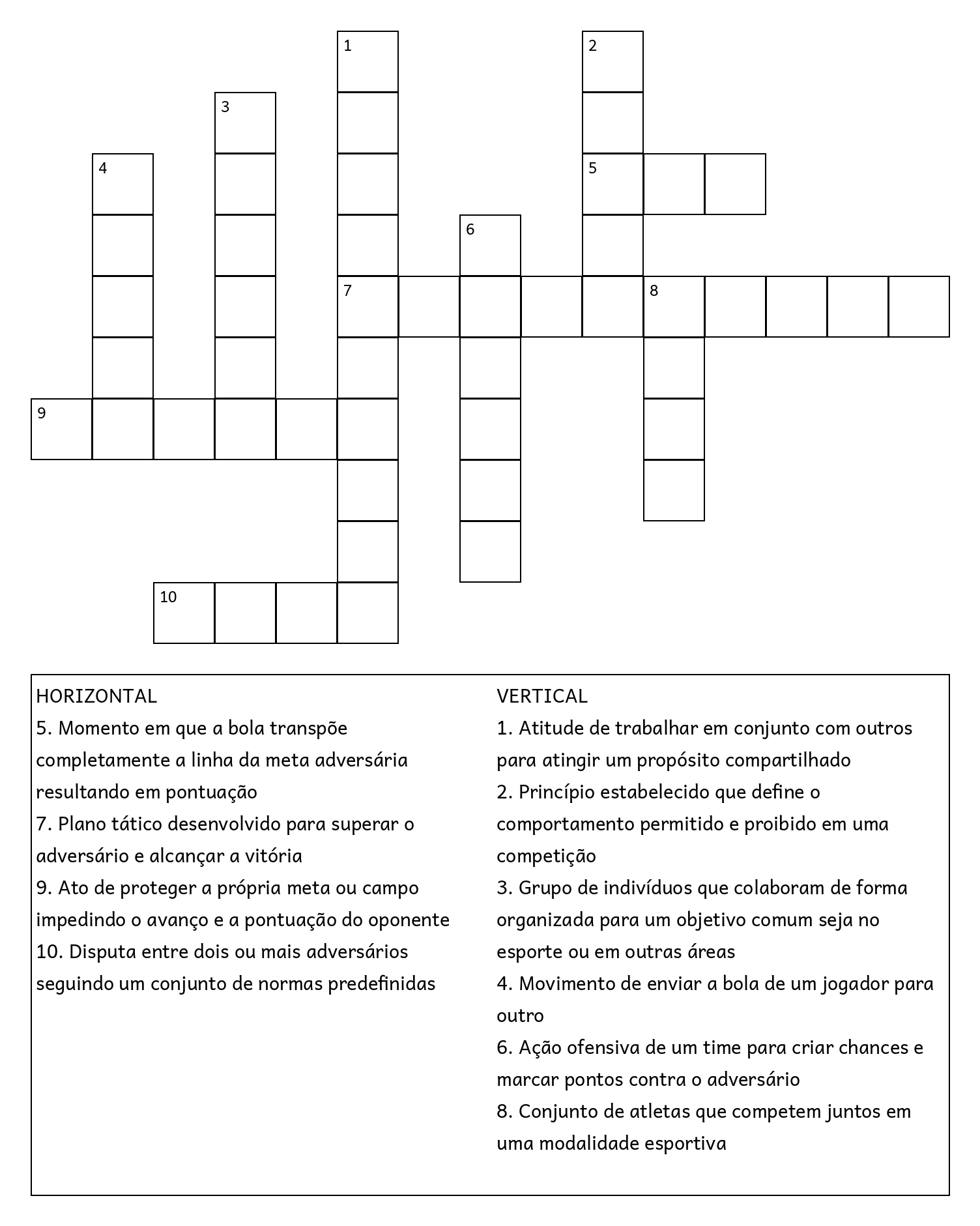 1
2
3
4
5
6
7
8
9
10

HORIZONTAL
5. Momento em que a bola transpõe completamente a linha da meta adversária resultando em pontuação
7. Plano tático desenvolvido para superar o adversário e alcançar a vitória
9. Ato de proteger a própria meta ou campo impedindo o avanço e a pontuação do oponente
10. Disputa entre dois ou mais adversários seguindo um conjunto de normas predefinidas

VERTICAL
1. Atitude de trabalhar em conjunto com outros para atingir um propósito compartilhado
2. Princípio estabelecido que define o comportamento permitido e proibido em uma competição
3. Grupo de indivíduos que colaboram de forma organizada para um objetivo comum seja no esporte ou em outras áreas
4. Movimento de enviar a bola de um jogador para outro
6. Ação ofensiva de um time para criar chances e marcar pontos contra o adversário
8. Conjunto de atletas que competem juntos em uma modalidade esportiva